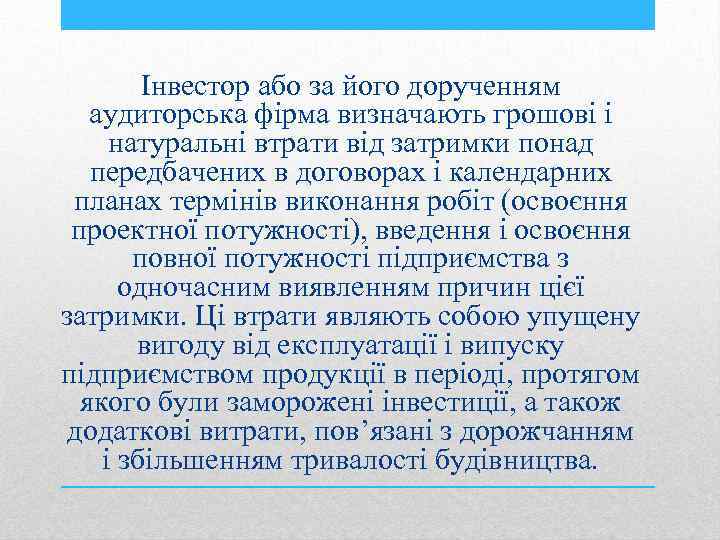 Інвестор або за його дорученням аудиторська фірма визначають грошові і натуральні втрати від затримки понад передбачених в договорах і календарних планах термінів виконання робіт (освоєння проектної потужності), введення і освоєння повної потужності підприємства з одночасним виявленням причин цієї затримки. Ці втрати являють собою упущену вигоду від експлуатації і випуску підприємством продукції в періоді, протягом якого були заморожені інвестиції, а також додаткові витрати, пов’язані з дорожчанням і збільшенням тривалості будівництва.